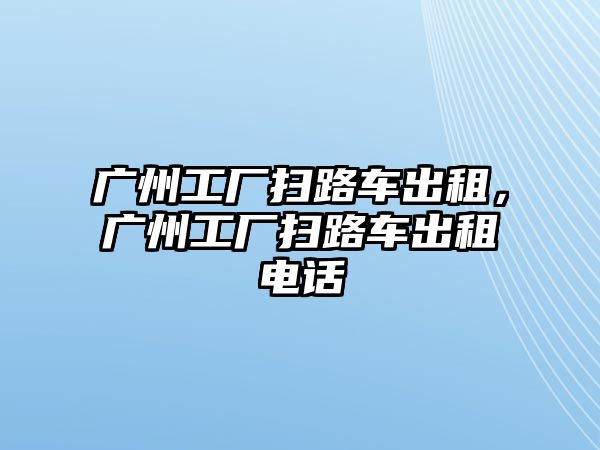 广州工厂扫路车出租，广州工厂扫路车出租电话